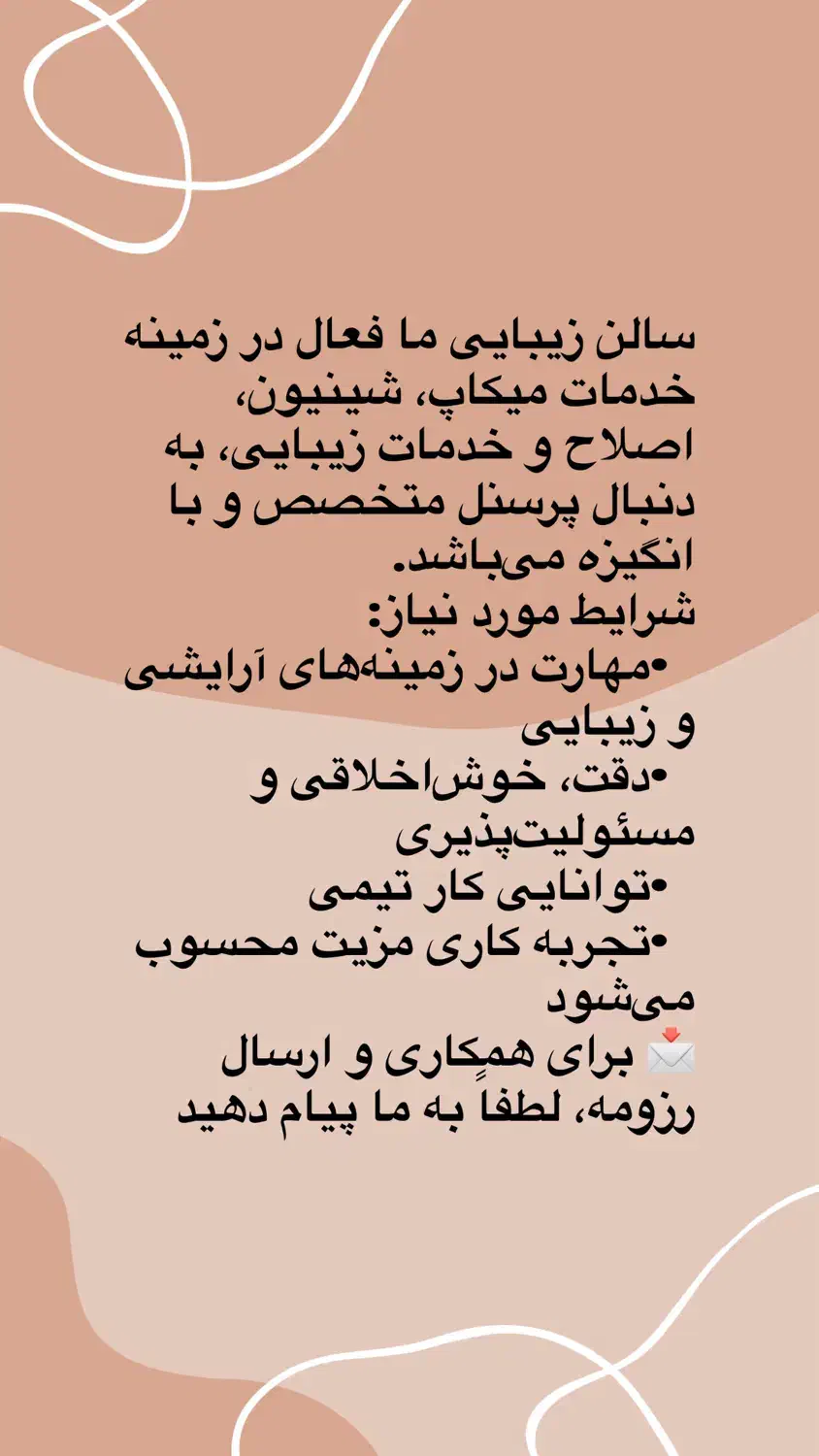 سالن زیبایی ما فعال در زمینه خدمات میکاپ، شینیون، اصلاح و خدمات زیبایی، به دنبال پرسنل متخصص و با انگیزه می‌باشد.
شرایط مورد نیاز:
•مهارت در زمینه‌های آرایشی و زیبایی
•دقت، خوش‌اخلاقی و مسئولیت‌پذیری
•توانایی کار تیمی
•تجربه کاری مزیت محسوب می‌شود
📩 برای همکاری و ارسال رزومه، لطفاً به ما پیام دهید